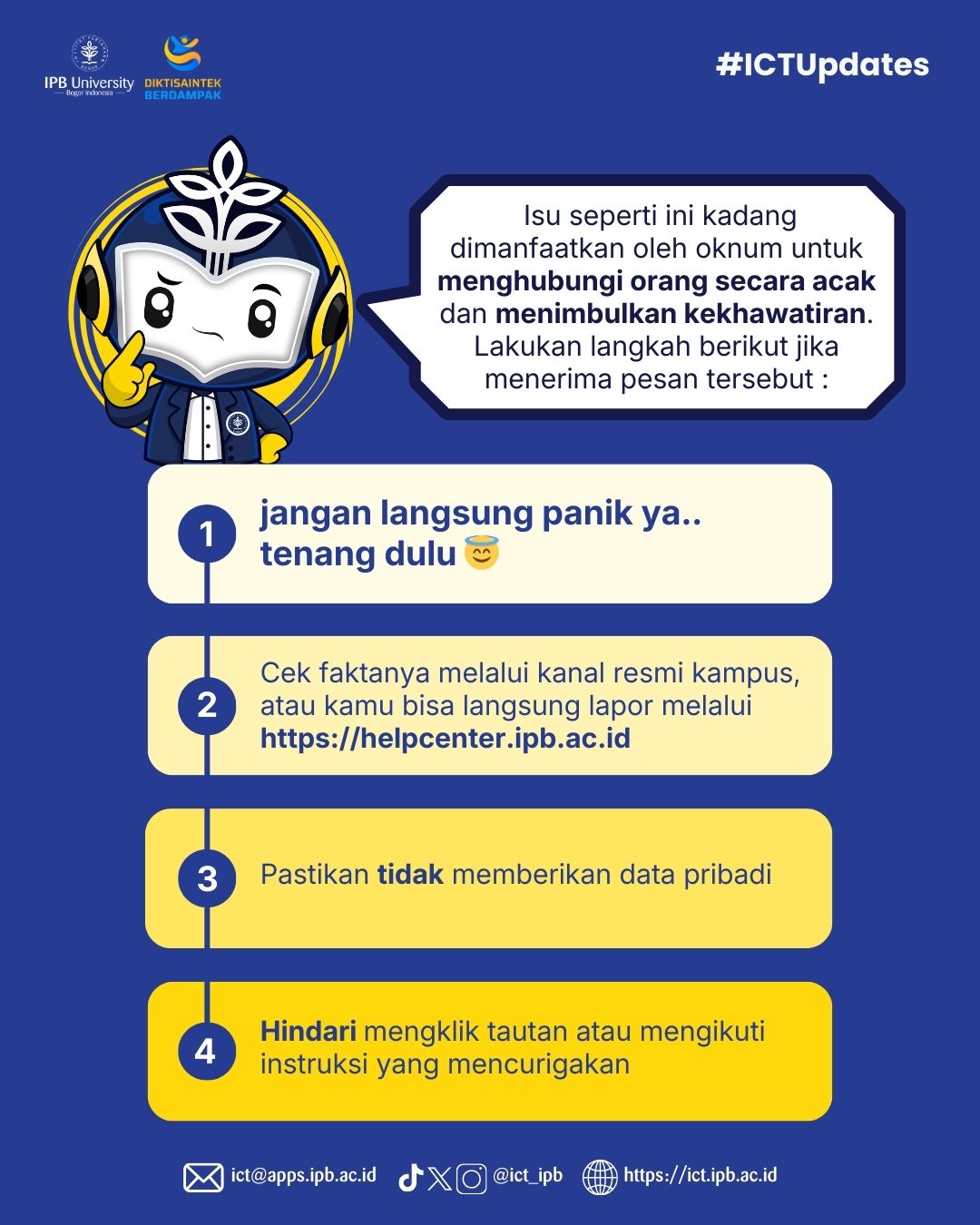 IPB University
Bogor Indonesia

DIKTISAINTEK BERDAMPAK

#ICTUpdates

Isu seperti ini kadang dimanfaatkan oleh oknum untuk menghubungi orang secara acak dan menimbulkan kekhawatiran. Lakukan langkah berikut jika menerima pesan tersebut :

1 jangan langsung panik ya.. tenang dulu 😇

2 Cek faktanya melalui kanal resmi kampus, atau kamu bisa langsung lapor melalui https://helpcenter.ipb.ac.id

3 Pastikan tidak memberikan data pribadi

4 Hindari mengklik tautan atau mengikuti instruksi yang mencurigakan

ict@apps.ipb.ac.id @ict_ipb https://ict.ipb.ac.id